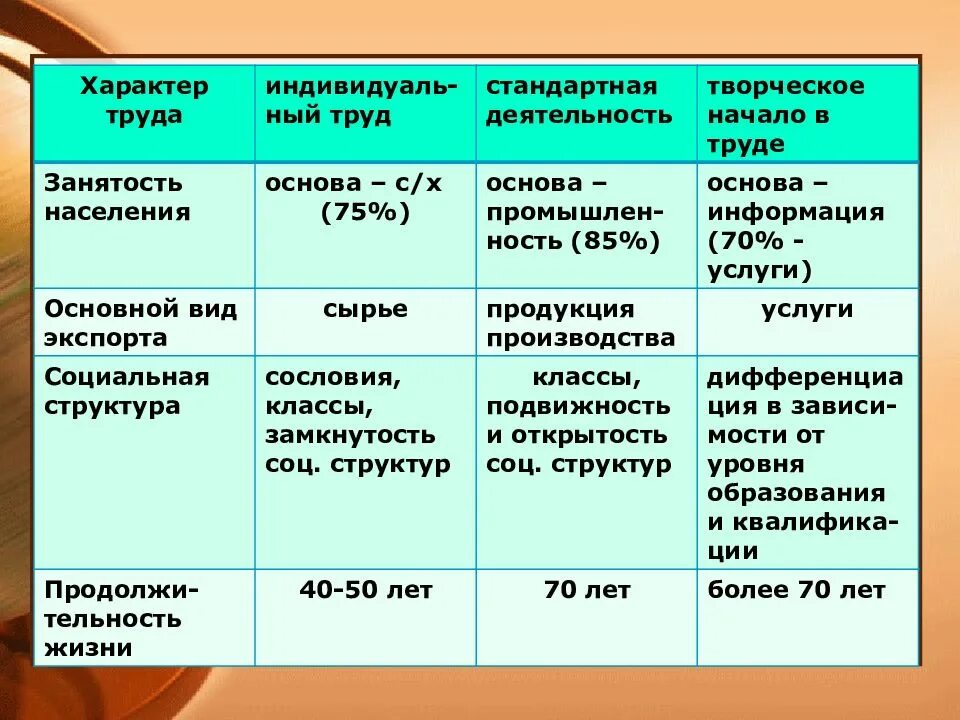 | Характер труда | индивидуальный труд | стандартная деятельность | творческое начало в труде |
|---|---|---|---|
| Занятость населения | основа – с/х (75%) | основа – промышленность (85%) | основа – информация (70% - услуги) |
| Основной вид экспорта | сырье | продукция производства | услуги |
| Социальная структура | сословия, классы, замкнутость соц. структур | классы, подвижность и открытость соц. структур | дифференциация в зависимости от уровня образования и квалификации |
| Продолжительность жизни | 40-50 лет | 70 лет | более 70 лет |